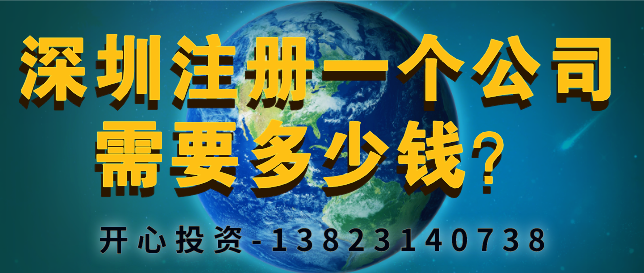 深圳注册一个公司
需要多少钱？

开心投资-13823140738